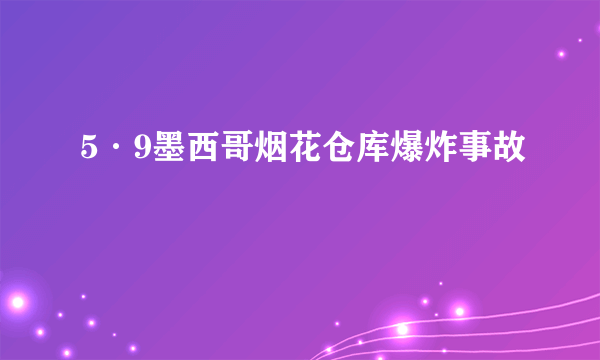 5·9墨西哥烟花仓库爆炸事故